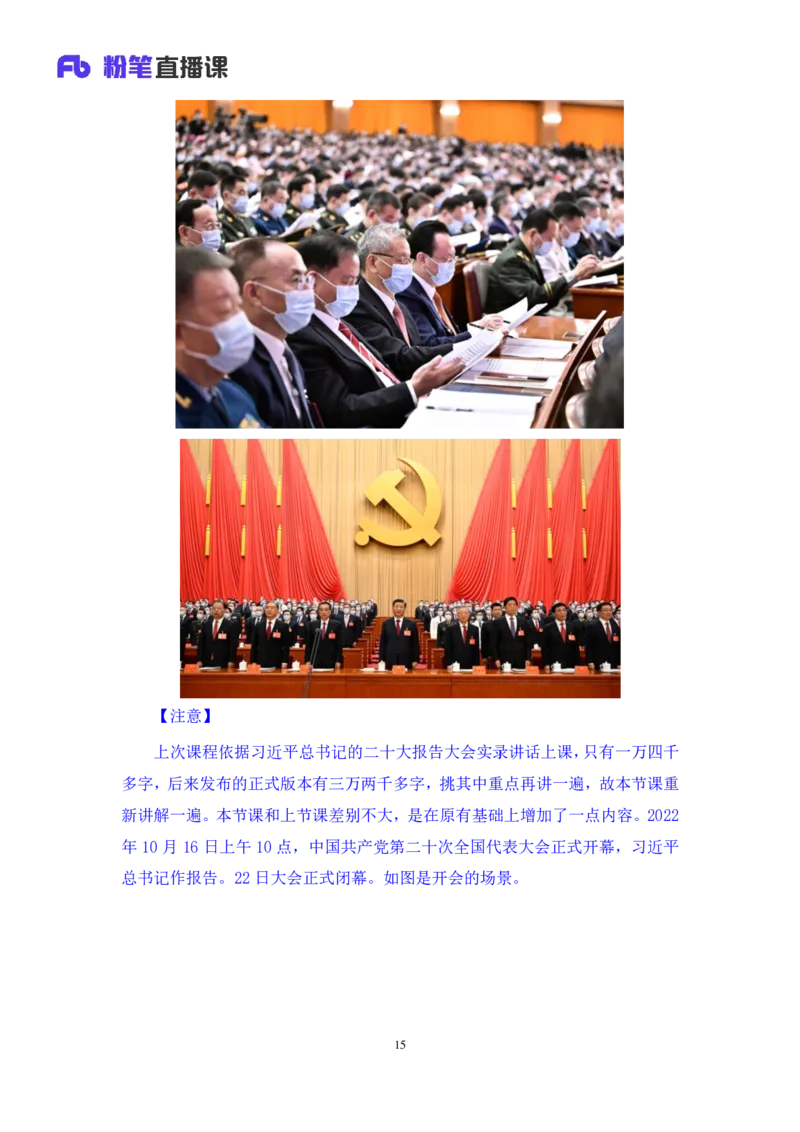 Fb 粉笔直播课

【注意】

上次课程依据习近平总书记的二十大报告大会实录讲话上课，只有一万四千多字，后来发布的正式版本有三万两千多字，挑其中重点再讲一遍，故本节课重新讲解一遍。本节课和上节课差别不大，是在原有基础上增加了一点内容。2022年10月16日上午10点，中国共产党第二十次全国代表大会正式开幕，习近平总书记作报告。22日大会正式闭幕。如图是开会的场景。

15